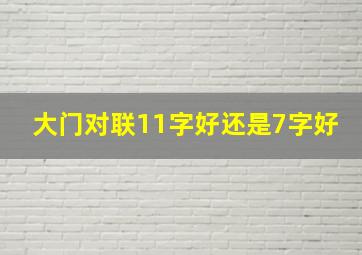 大门对联11字好还是7字好